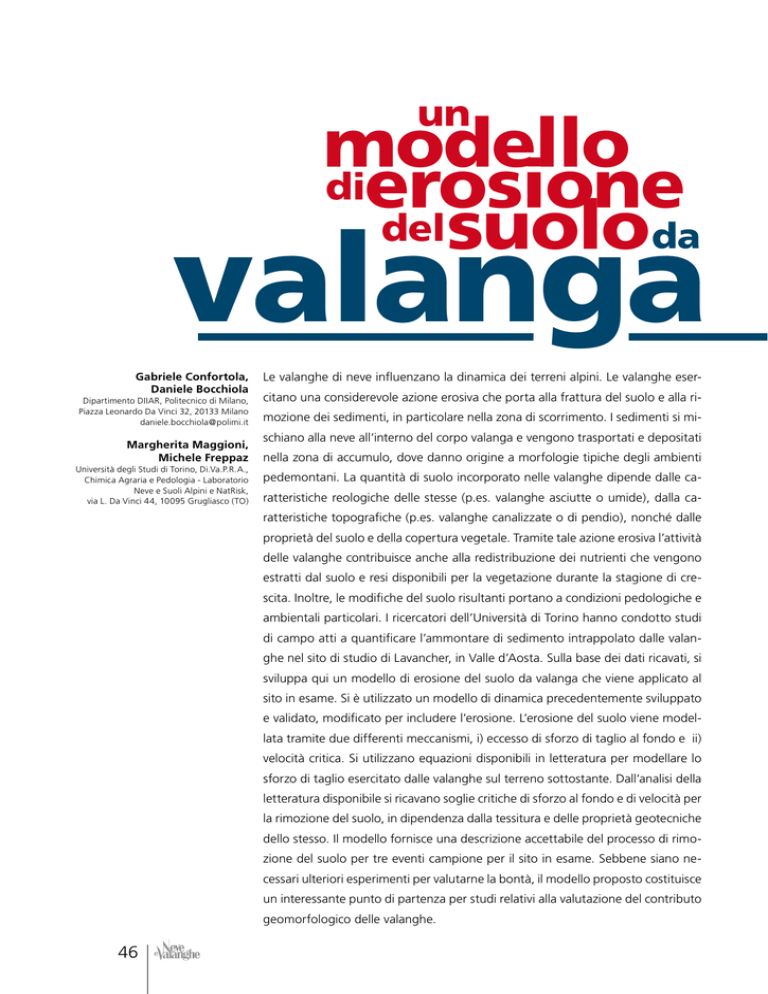 un modello di erosione del suolo da valanga

Gabriele Confortola, Daniele Bocchiola
Dipartimento DIIAR, Politecnico di Milano, Piazza Leonardo Da Vinci 32, 20133 Milano
daniele.bocchiola@polimi.it

Margherita Maggioni, Michele Freppaz
Università degli Studi di Torino, Di.Va.P.R.A., Chimica Agraria e Pedologia - Laboratorio Neve e Suoli Alpini e NatRisk, via L. Da Vinci 44, 10095 Grugliasco (TO)

Le valanghe di neve influenzano la dinamica dei terreni alpini. Le valanghe esercitano una considerevole azione erosiva che porta alla frattura del suolo e alla rimozione dei sedimenti, in particolare nella zona di scorrimento. I sedimenti si mischiano alla neve all'interno del corpo valanga e vengono trasportati e depositati nella zona di accumulo, dove danno origine a morfologie tipiche degli ambienti pedemontani. La quantità di suolo incorporato nelle valanghe dipende dalle caratteristiche reologiche delle stesse (p.es. valanghe asciutte o umide), dalla caratteristiche topografiche (p.es. valanghe canalizzate o di pendio), nonché dalle proprietà del suolo e della copertura vegetale. Tramite tale azione erosiva l'attività delle valanghe contribuisce anche alla redistribuzione dei nutrienti che vengono estratti dal suolo e resi disponibili per la vegetazione durante la stagione di crescita. Inoltre, le modifiche del suolo risultanti portano a condizioni pedologiche e ambientali particolari. I ricercatori dell'Università di Torino hanno condotto studi di campo atti a quantificare l'ammontare di sedimento intrappolato dalle valanghe nel sito di studio di Lavancher, in Valle d'Aosta. Sulla base dei dati ricavati, si sviluppa qui un modello di erosione del suolo da valanga che viene applicato al sito in esame. Si è utilizzato un modello di dinamica precedentemente sviluppato e validato, modificato per includere l'erosione. L'erosione del suolo viene modellata tramite due differenti meccanismi, i) eccesso di sforzo di taglio al fondo e ii) velocità critica. Si utilizzano equazioni disponibili in letteratura per modellare lo sforzo di taglio esercitato dalle valanghe sul terreno sottostante. Dall'analisi della letteratura disponibile si ricavano soglie critiche di sforzo al fondo e di velocità per la rimozione del suolo, in dipendenza dalla tessitura e delle proprietà geotecniche dello stesso. Il modello fornisce una descrizione accettabile del processo di rimozione del suolo per tre eventi campione per il sito in esame. Sebbene siano necessari ulteriori esperimenti per valutarne la bontà, il modello proposto costituisce un interessante punto di partenza per studi relativi alla valutazione del contributo geomorfologico delle valanghe.

46 Neve e Valanghe